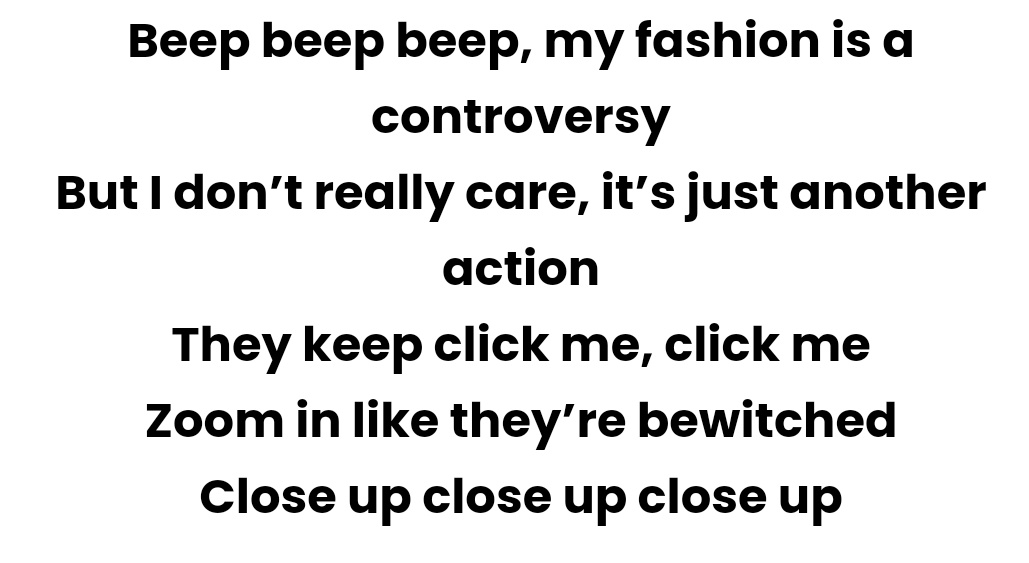 Beep beep beep, my fashion is a controversy
But I don’t really care, it’s just another action
They keep click me, click me
Zoom in like they’re bewitched
Close up close up close up